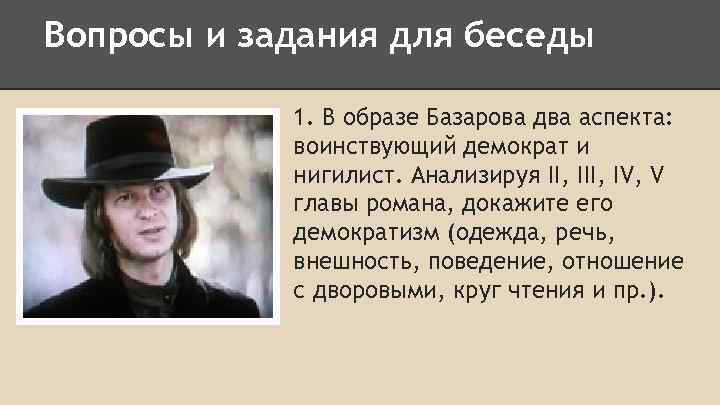 Вопросы и задания для беседы

1. В образе Базарова два аспекта: воинствующий демократ и нигилист. Анализируя II, III, IV, V главы романа, докажите его демократизм (одежда, речь, внешность, поведение, отношение с дворовыми, круг чтения и пр.).